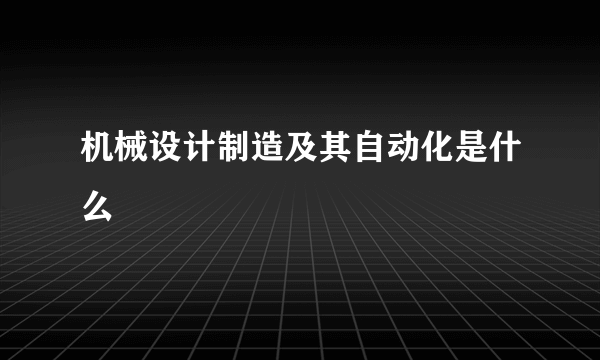 机械设计制造及其自动化是什么